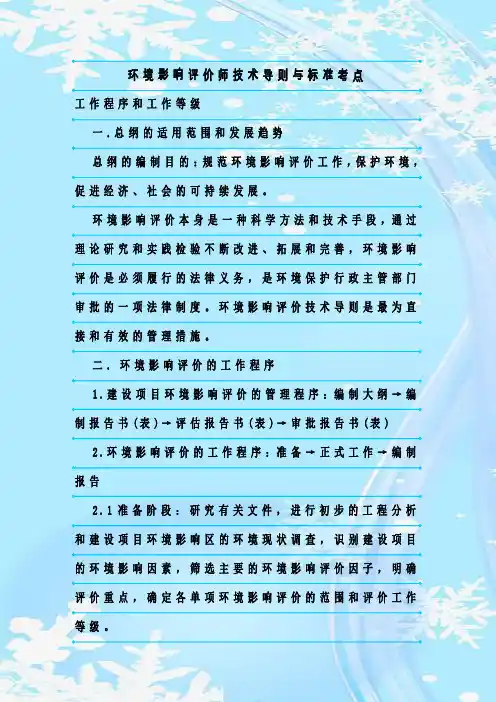 环境影响评价师技术导则与标准考点

工作程序和工作等级

一.总纲的适用范围和发展趋势

总纲的编制目的:规范环境影响评价工作,保护环境,促进经济、社会的可持续发展。

环境影响评价本身是一种科学方法和技术手段,通过理论研究和实践检验不断改进、拓展和完善,环境影响评价是必须履行的法律义务,是环境保护行政主管部门审批的一项法律制度。环境影响评价技术导则是最为直接和有效的管理措施。

二.环境影响评价的工作程序

1.建设项目环境影响评价的管理程序:编制大纲→编制报告书(表)→评估报告书(表)→审批报告书(表)

2.环境影响评价的工作程序:准备→正式工作→编制报告

2.1准备阶段:研究有关文件,进行初步的工程分析和建设项目环境影响区的环境现状调查,识别建设项目的环境影响因素,筛选主要的环境影响评价因子,明确评价重点,确定各单项环境影响评价的范围和评价工作等级。